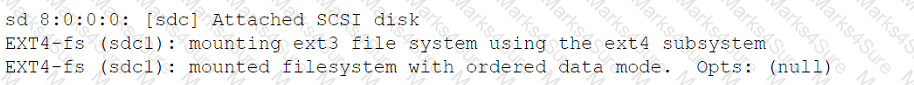 sd 8:0:0:0: [sdc] Attached SCSI disk
EXT4-fs (sdc1): mounting ext3 file system using the ext4 subsystem
EXT4-fs (sdc1): mounted filesystem with ordered data mode.  Opts: (null)

Marks4Sure